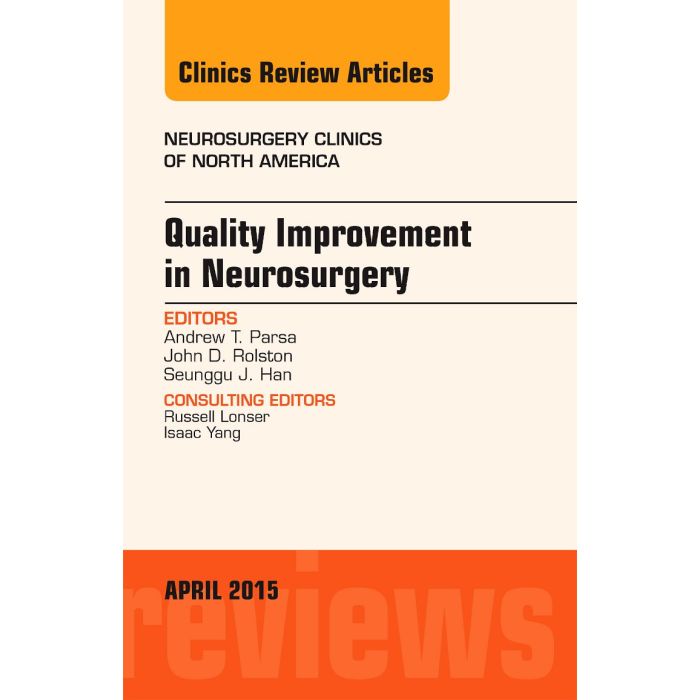 Clinics Review Articles

NEUROSURGERY CLINICS
OF NORTH AMERICA

Quality Improvement
in Neurosurgery

EDITORS
Andrew T. Parsa
John D. Rolston
Seunggu J. Han

CONSULTING EDITORS
Russell Lonser
Isaac Yang

APRIL 2015

reviews